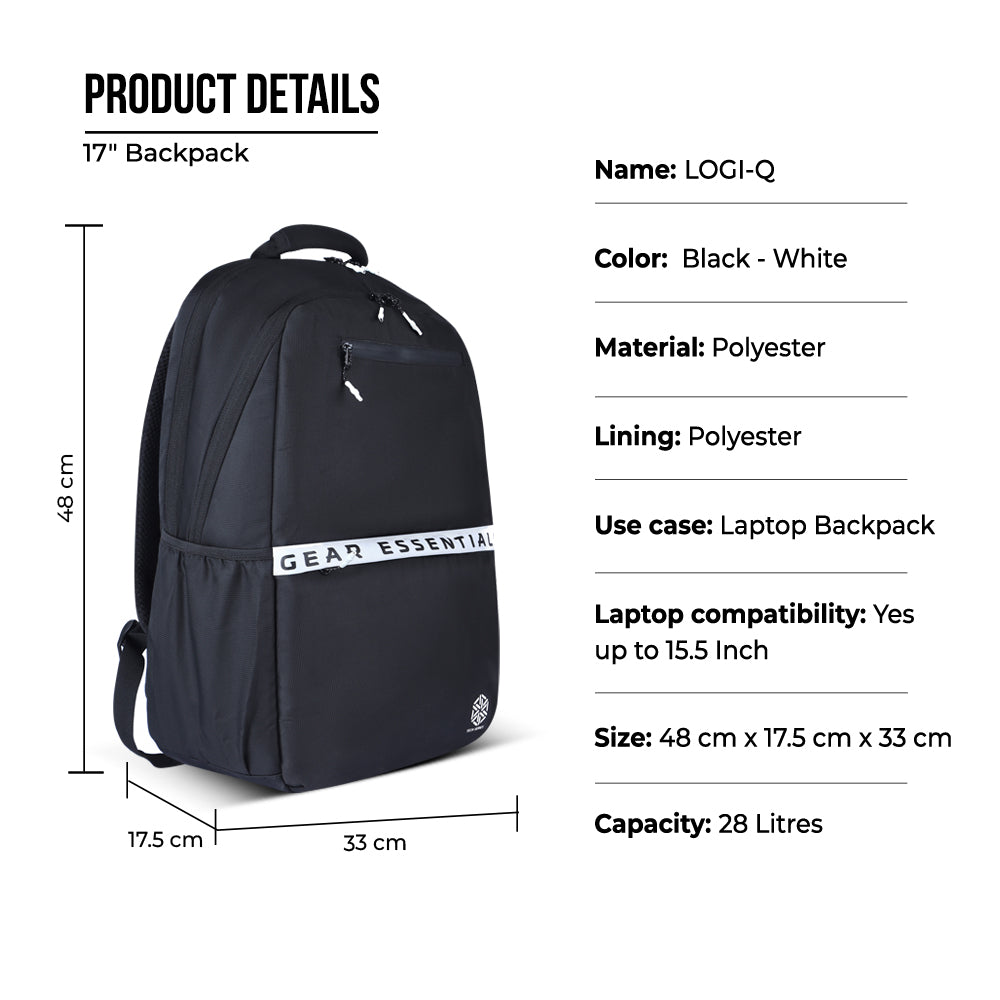 PRODUCT DETAILS

17" Backpack

48 cm

GEAR ESSENTIAL

17.5 cm

33 cm

Name: LOGI-Q

Color: Black - White

Material: Polyester

Lining: Polyester

Use case: Laptop Backpack

Laptop compatibility: Yes up to 15.5 Inch

Size: 48 cm x 17.5 cm x 33 cm

Capacity: 28 Litres